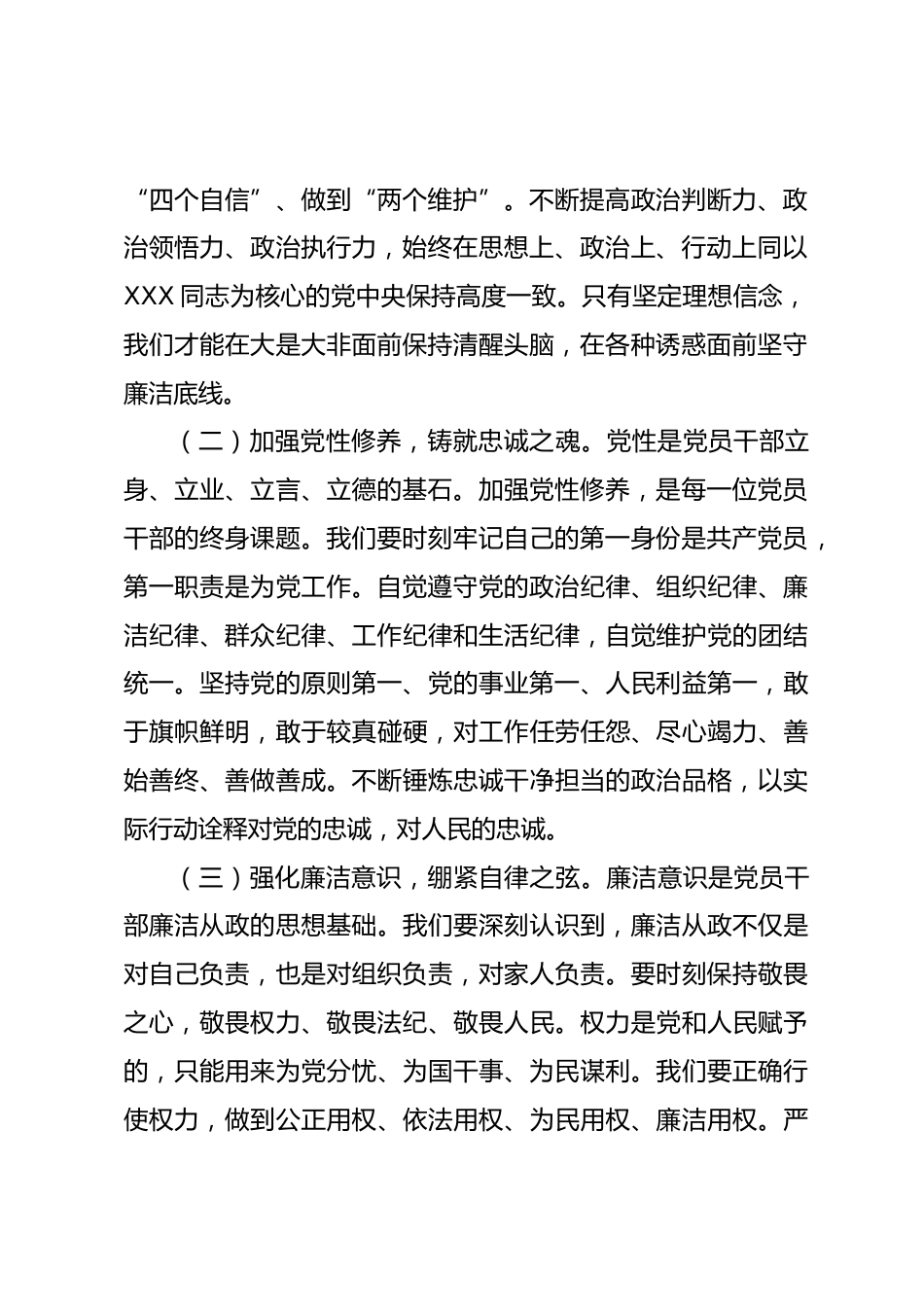 “四个自信”、做到“两个维护”。不断提高政治判断力、政治领悟力、政治执行力，始终在思想上、政治上、行动上同以XXX同志为核心的党中央保持高度一致。只有坚定理想信念，我们才能在大是大非面前保持清醒头脑，在各种诱惑面前坚守廉洁底线。

（二）加强党性修养，铸就忠诚之魂。党性是党员干部立身、立业、立言、立德的基石。加强党性修养，是每一位党员干部的终身课题。我们要时刻牢记自己的第一身份是共产党员，第一职责是为党工作。自觉遵守党的政治纪律、组织纪律、廉洁纪律、群众纪律、工作纪律和生活纪律，自觉维护党的团结统一。坚持党的原则第一、党的事业第一、人民利益第一，敢于旗帜鲜明，敢于较真碰硬，对工作任劳任怨、尽心竭力、善始善终、善做善成。不断锤炼忠诚干净担当的政治品格，以实际行动诠释对党的忠诚，对人民的忠诚。

（三）强化廉洁意识，绷紧自律之弦。廉洁意识是党员干部廉洁从政的思想基础。我们要深刻认识到，廉洁从政不仅是对自己负责，也是对组织负责，对家人负责。要时刻保持敬畏之心，敬畏权力、敬畏法纪、敬畏人民。权力是党和人民赋予的，只能用来为党分忧、为国干事、为民谋利。我们要正确行使权力，做到公正用权、依法用权、为民用权、廉洁用权。严